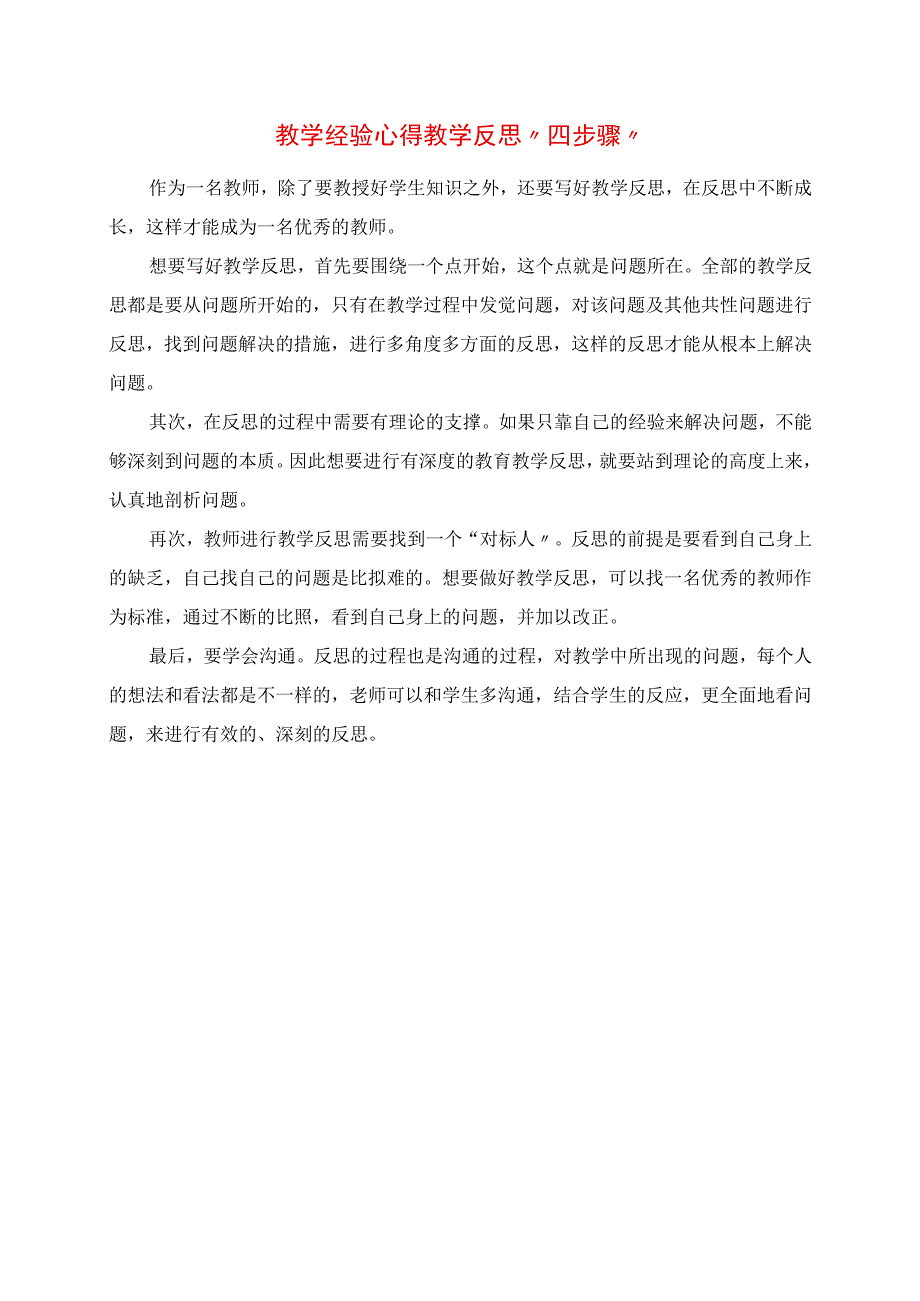 教学经验心得教学反思〃四步骤〃

作为一名教师，除了要教授好学生知识之外，还要写好教学反思，在反思中不断成长，这样才能成为一名优秀的教师。

想要写好教学反思，首先要围绕一个点开始，这个点就是问题所在。全部的教学反思都是要从问题所开始的，只有在教学过程中发觉问题，对该问题及其他共性问题进行反思，找到问题解决的措施，进行多角度多方面的反思，这样的反思才能从根本上解决问题。

其次，在反思的过程中需要有理论的支撑。如果只靠自己的经验来解决问题，不能够深刻到问题的本质。因此想要进行有深度的教育教学反思，就要站到理论的高度上来，认真地剖析问题。

再次，教师进行教学反思需要找到一个“对标人〃。反思的前提是要看到自己身上的缺乏，自己找自己的问题是比拟难的。想要做好教学反思，可以找一名优秀的教师作为标准，通过不断的比照，看到自己身上的问题，并加以改正。

最后，要学会沟通。反思的过程也是沟通的过程，对教学中所出现的问题，每个人的想法和看法都是不一样的，老师可以和学生多沟通，结合学生的反应，更全面地看问题，来进行有效的、深刻的反思。